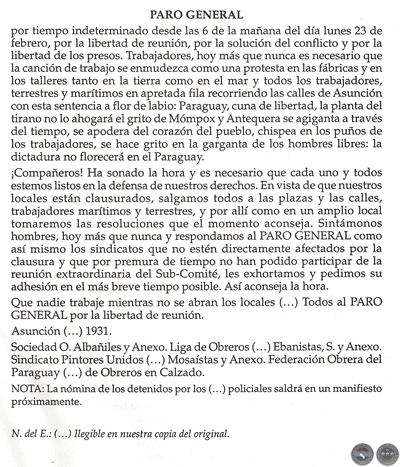 PARO GENERAL

por tiempo indeterminado desde las 6 de la mañana del día lunes 23 de febrero, por la libertad de reunión, por la solución del conflicto y por la libertad de los presos. Trabajadores, hoy más que nunca es necesario que la canción de trabajo se enmudezca como una protesta en las fábricas y en los talleres tanto en la tierra como en el mar y todos los trabajadores, terrestres y marítimos en apretada fila recorriendo las calles de Asunción con esta sentencia a flor de labio: Paraguay, cuna de libertad, la planta del tirano no lo ahogará el grito de Mómpox y Antequera se agiganta a través del tiempo, se apodera del corazón del pueblo, chispea en los puños de los trabajadores, se hace grito en la garganta de los hombres libres: la dictadura no florecerá en el Paraguay.

¡Compañeros! Ha sonado la hora y es necesario que cada uno y todos estemos listos en la defensa de nuestros derechos. En vista de que nuestros locales están clausurados, salgamos todos a las plazas y las calles, trabajadores marítimos y terrestres, y por allí como en un amplio local tomaremos las resoluciones que el momento aconseja. Sintámonos hombres, hoy más que nunca y respondamos al PARO GENERAL como así mismo los sindicatos que no estén directamente afectados por la clausura y que por premura de tiempo no han podido participar de la reunión extraordinaria del Sub-Comité, les exhortamos y pedimos su adhesión en el más breve tiempo posible. Así aconseja la hora.

Que nadie trabaje mientras no se abran los locales (...) Todos al PARO GENERAL por la libertad de reunión.

Asunción (...) 1931.

Sociedad O. Albañiles y Anexo. Liga de Obreros (...) Ebanistas, S. y Anexo. Sindicato Pintores Unidos (...) Mosaístas y Anexo. Federación Obrera del Paraguay (...) de Obreros en Calzado.

NOTA: La nómina de los detenidos por los (...) policiales saldrá en un manifiesto próximamente.

N. del E.: (...) Ilegible en nuestra copia del original.